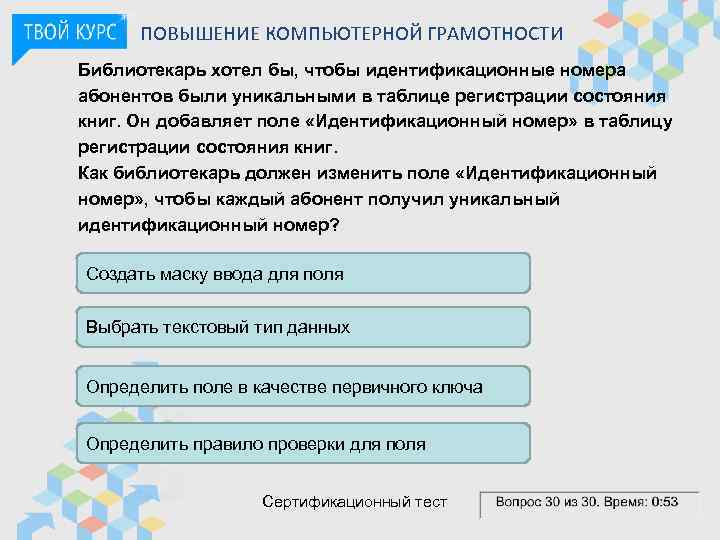 ТВОЙ КУРС ПОВЫШЕНИЕ КОМПЬЮТЕРНОЙ ГРАМОТНОСТИ

Библиотекарь хотел бы, чтобы идентификационные номера абонентов были уникальными в таблице регистрации состояния книг. Он добавляет поле «Идентификационный номер» в таблицу регистрации состояния книг.
Как библиотекарь должен изменить поле «Идентификационный номер», чтобы каждый абонент получил уникальный идентификационный номер?

Создать маску ввода для поля

Выбрать текстовый тип данных

Определить поле в качестве первичного ключа

Определить правило проверки для поля

Сертификационный тест

Вопрос 30 из 30. Время: 0:53